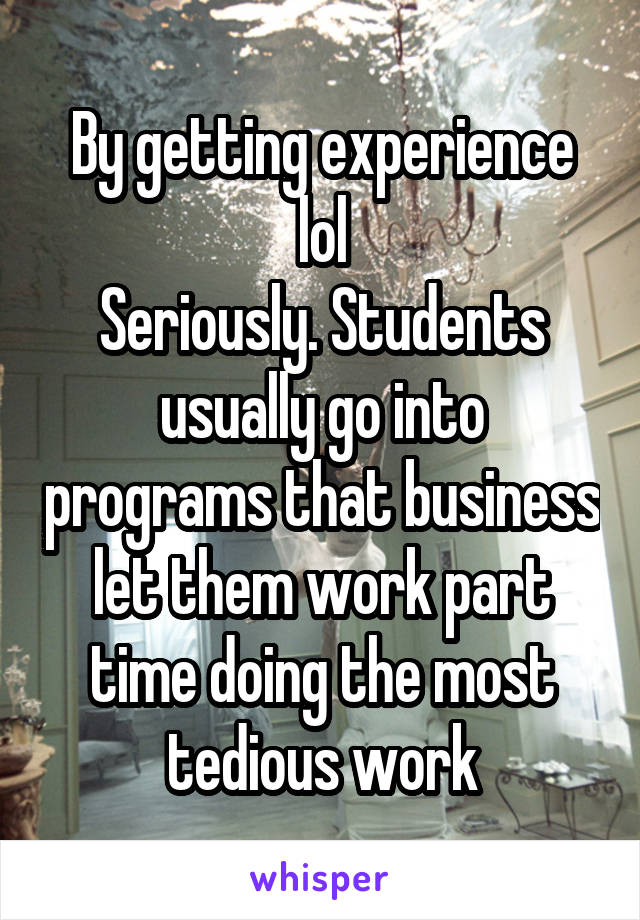 By getting experience lol
Seriously. Students usually go into programs that business let them work part time doing the most tedious work

whisper